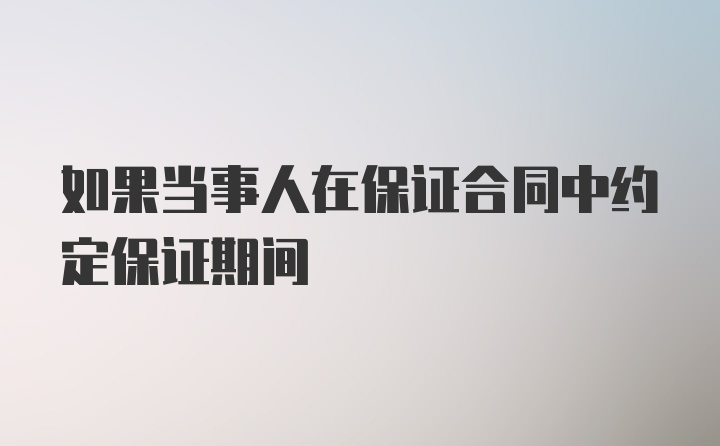 如果当事人在保证合同中约定保证期间